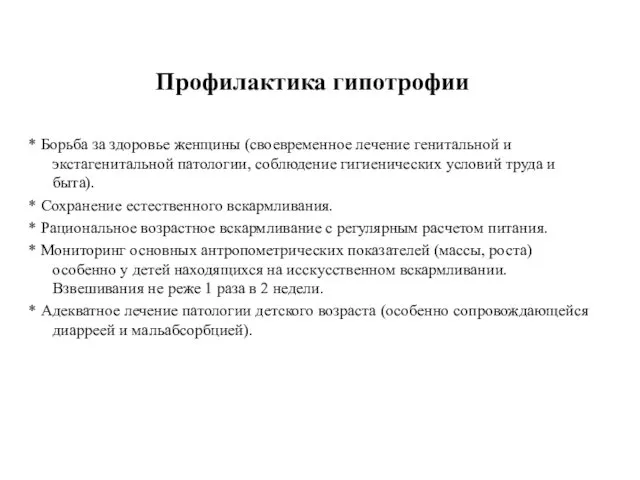 Профилактика гипотрофии

* Борьба за здоровье женщины (своевременное лечение генитальной и экстагенитальной патологии, соблюдение гигиенических условий труда и быта).

* Сохранение естественного вскармливания.

* Рациональное возрастное вскармливание с регулярным расчетом питания.

* Мониторинг основных антропометрических показателей (массы, роста) особенно у детей находящихся на исскусственном вскармливании. Взвешивания не реже 1 раза в 2 недели.

* Адекватное лечение патологии детского возраста (особенно сопровождающейся диарреей и мальабсорбцией).